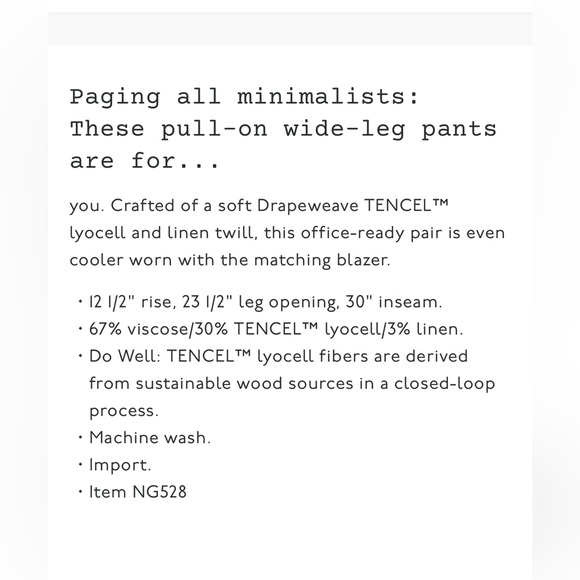 Paging all minimalists: These pull-on wide-leg pants are for...

you. Crafted of a soft Drapeweave TENCEL™ lyocell and linen twill, this office-ready pair is even cooler worn with the matching blazer.

· 12 1/2" rise, 23 1/2" leg opening, 30" inseam.
· 67% viscose/30% TENCEL™ lyocell/3% linen.
· Do Well: TENCEL™ lyocell fibers are derived from sustainable wood sources in a closed-loop process.
· Machine wash.
· Import.
· Item NG528